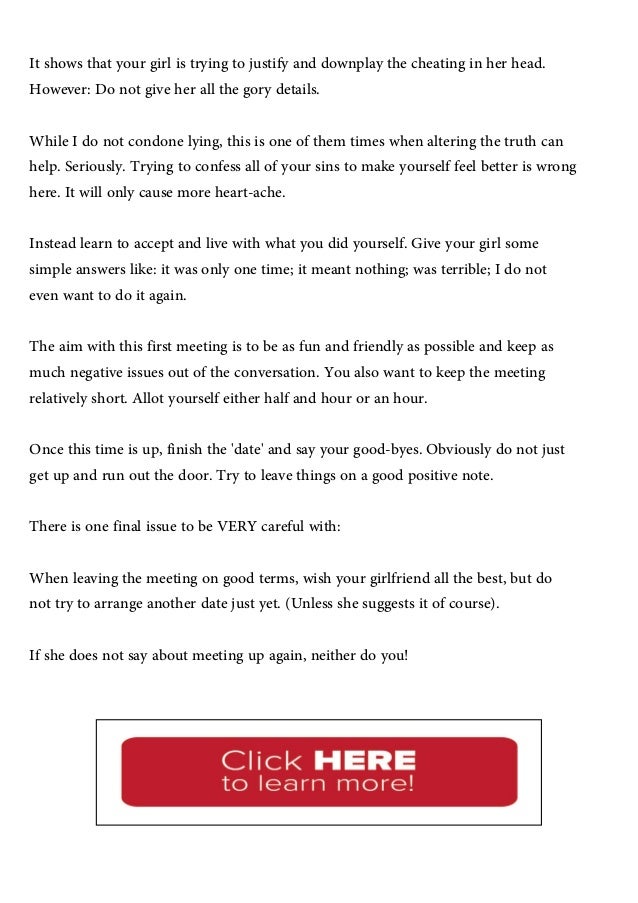 It shows that your girl is trying to justify and downplay the cheating in her head. However: Do not give her all the gory details.

While I do not condone lying, this is one of them times when altering the truth can help. Seriously. Trying to confess all of your sins to make yourself feel better is wrong here. It will only cause more heart-ache.

Instead learn to accept and live with what you did yourself. Give your girl some simple answers like: it was only one time; it meant nothing; was terrible; I do not even want to do it again.

The aim with this first meeting is to be as fun and friendly as possible and keep as much negative issues out of the conversation. You also want to keep the meeting relatively short. Allot yourself either half and hour or an hour.

Once this time is up, finish the 'date' and say your good-byes. Obviously do not just get up and run out the door. Try to leave things on a good positive note.

There is one final issue to be VERY careful with:

When leaving the meeting on good terms, wish your girlfriend all the best, but do not try to arrange another date just yet. (Unless she suggests it of course).

If she does not say about meeting up again, neither do you!

Click HERE to learn more!